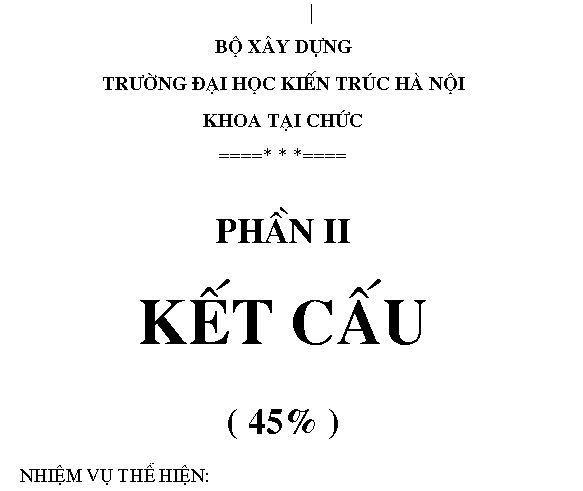 BỘ XÂY DỰNG

TRƯỜNG ĐẠI HỌC KIẾN TRÚC HÀ NỘI

KHOA TẠI CHỨC

====* * *====

PHẦN II

KẾT CẤU

( 45% )

NHIỆM VỤ THỂ HIỆN: